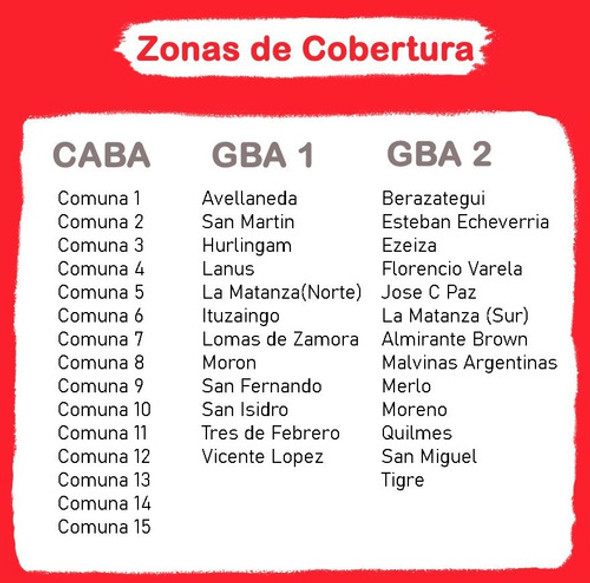 Zonas de Cobertura

CABA

Comuna 1
Comuna 2
Comuna 3
Comuna 4
Comuna 5
Comuna 6
Comuna 7
Comuna 8
Comuna 9
Comuna 10
Comuna 11
Comuna 12
Comuna 13
Comuna 14
Comuna 15

GBA 1

Avellaneda
San Martin
Hurlingam
Lanus
La Matanza(Norte)
Ituzaingo
Lomas de Zamora
Moron
San Fernando
San Isidro
Tres de Febrero
Vicente Lopez

GBA 2

Berazategui
Esteban Echeverria
Ezeiza
Florencio Varela
Jose C Paz
La Matanza (Sur)
Almirante Brown
Malvinas Argentinas
Merlo
Moreno
Quilmes
San Miguel
Tigre